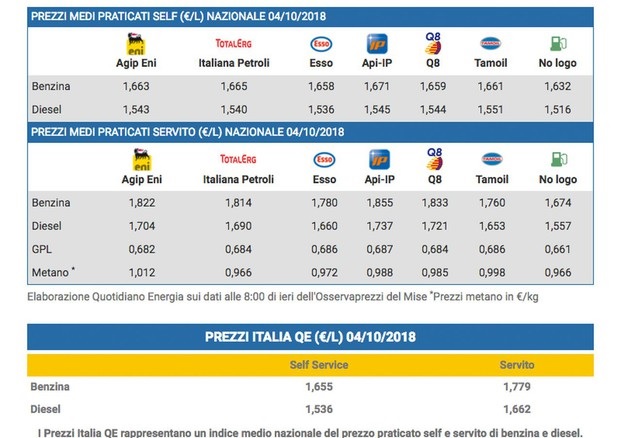 PREZZI MEDI PRATICATI SELF (€/L) NAZIONALE 04/10/2018

| | eni Agip Eni | TOTALERG Italiana Petroli | Esso Esso | IP Api-IP | Q8 Q8 | TAMOIL Tamoil | No logo |
|---|---|---|---|---|---|---|---|
| Benzina | 1,663 | 1,665 | 1,658 | 1,671 | 1,659 | 1,661 | 1,632 |
| Diesel | 1,543 | 1,540 | 1,536 | 1,545 | 1,544 | 1,551 | 1,516 |

PREZZI MEDI PRATICATI SERVITO (€/L) NAZIONALE 04/10/2018

| | eni Agip Eni | TOTALERG Italiana Petroli | Esso Esso | IP Api-IP | Q8 Q8 | TAMOIL Tamoil | No logo |
|---|---|---|---|---|---|---|---|
| Benzina | 1,822 | 1,814 | 1,780 | 1,855 | 1,833 | 1,760 | 1,674 |
| Diesel | 1,704 | 1,690 | 1,660 | 1,737 | 1,721 | 1,653 | 1,557 |
| GPL | 0,682 | 0,684 | 0,686 | 0,687 | 0,684 | 0,686 | 0,661 |
| Metano * | 1,012 | 0,966 | 0,972 | 0,988 | 0,985 | 0,998 | 0,966 |

Elaborazione Quotidiano Energia sui dati alle 8:00 di ieri dell'Osservaprezzi del Mise *Prezzi metano in €/kg

PREZZI ITALIA QE (€/L) 04/10/2018

| | Self Service | Servito |
|---|---|---|
| Benzina | 1,655 | 1,779 |
| Diesel | 1,536 | 1,662 |

I Prezzi Italia QE rappresentano un indice medio nazionale del prezzo praticato self e servito di benzina e diesel.